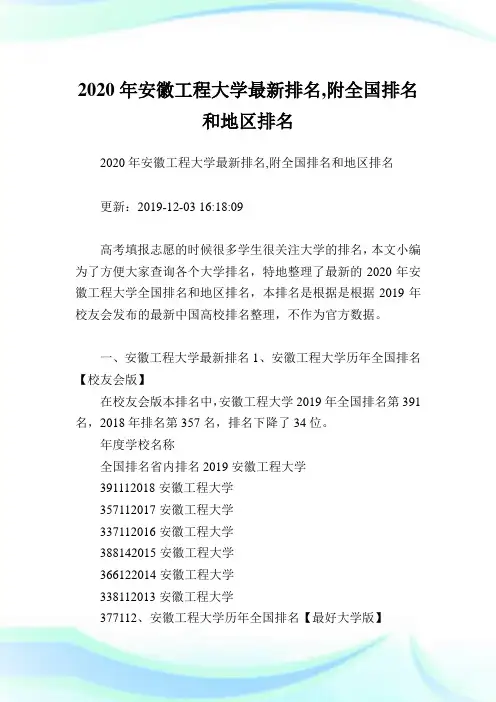 2020 年安徽工程大学最新排名,附全国排名和地区排名

2020 年安徽工程大学最新排名,附全国排名和地区排名

更新：2019-12-03 16:18:09

高考填报志愿的时候很多学生很关注大学的排名，本文小编为了方便大家查询各个大学排名，特地整理了最新的 2020 年安徽工程大学全国排名和地区排名，本排名是根据是根据 2019 年校友会发布的最新中国高校排名整理，不作为官方数据。

一、安徽工程大学最新排名 1、安徽工程大学历年全国排名【校友会版】

在校友会版本排名中，安徽工程大学 2019 年全国排名第 391 名，2018 年排名第 357 名，排名下降了 34 位。

年度学校名称

全国排名省内排名 2019 安徽工程大学

391112018 安徽工程大学

357112017 安徽工程大学

337112016 安徽工程大学

388142015 安徽工程大学

366122014 安徽工程大学

338112013 安徽工程大学

377112、安徽工程大学历年全国排名【最好大学版】